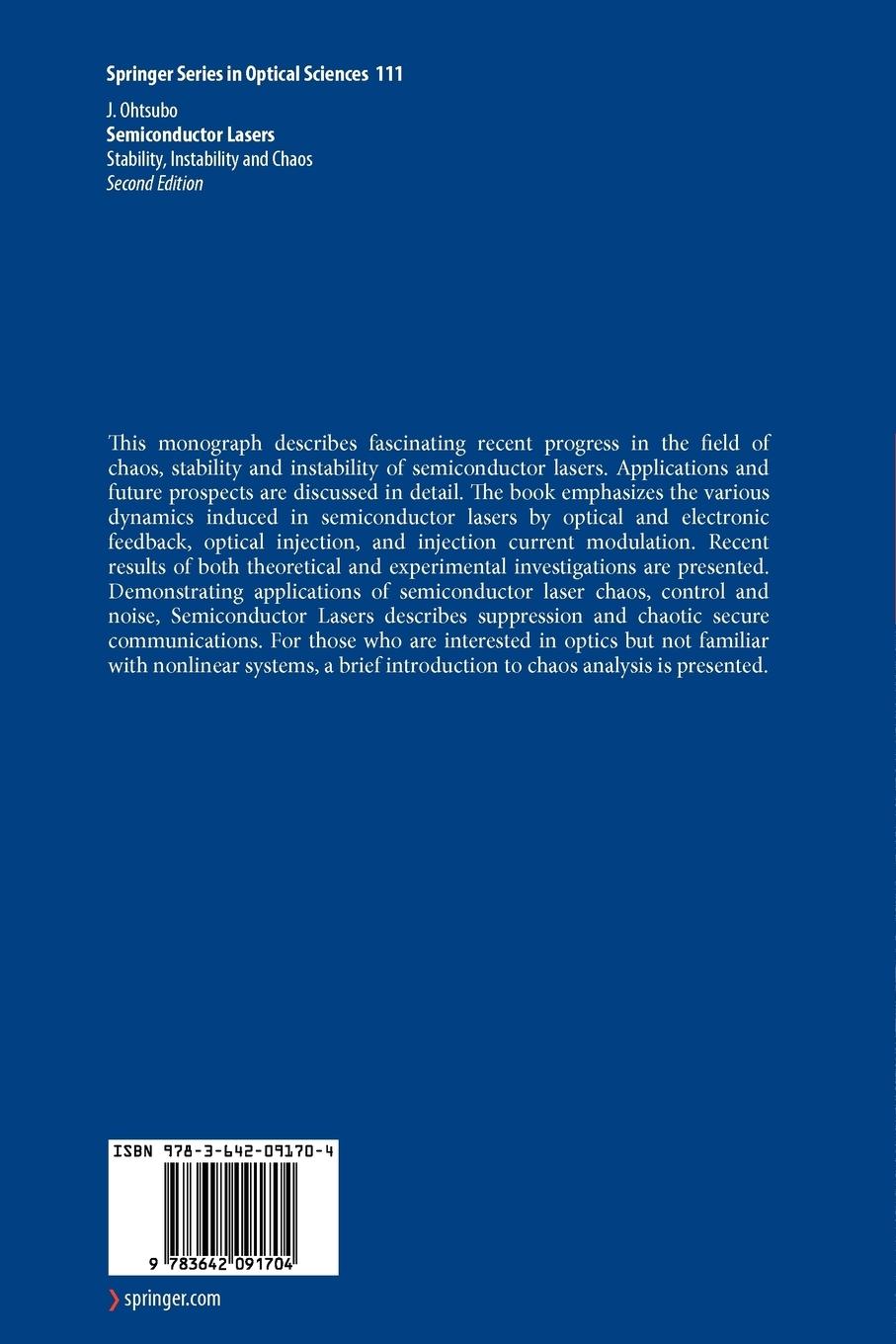 Springer Series in Optical Sciences 111

J. Ohtsubo
Semiconductor Lasers
Stability, Instability and Chaos
Second Edition

This monograph describes fascinating recent progress in the field of chaos, stability and instability of semiconductor lasers. Applications and future prospects are discussed in detail. The book emphasizes the various dynamics induced in semiconductor lasers by optical and electronic feedback, optical injection, and injection current modulation. Recent results of both theoretical and experimental investigations are presented. Demonstrating applications of semiconductor laser chaos, control and noise, Semiconductor Lasers describes suppression and chaotic secure communications. For those who are interested in optics but not familiar with nonlinear systems, a brief introduction to chaos analysis is presented.

ISBN 978-3-642-09170-4

9 783642 091704

springer.com